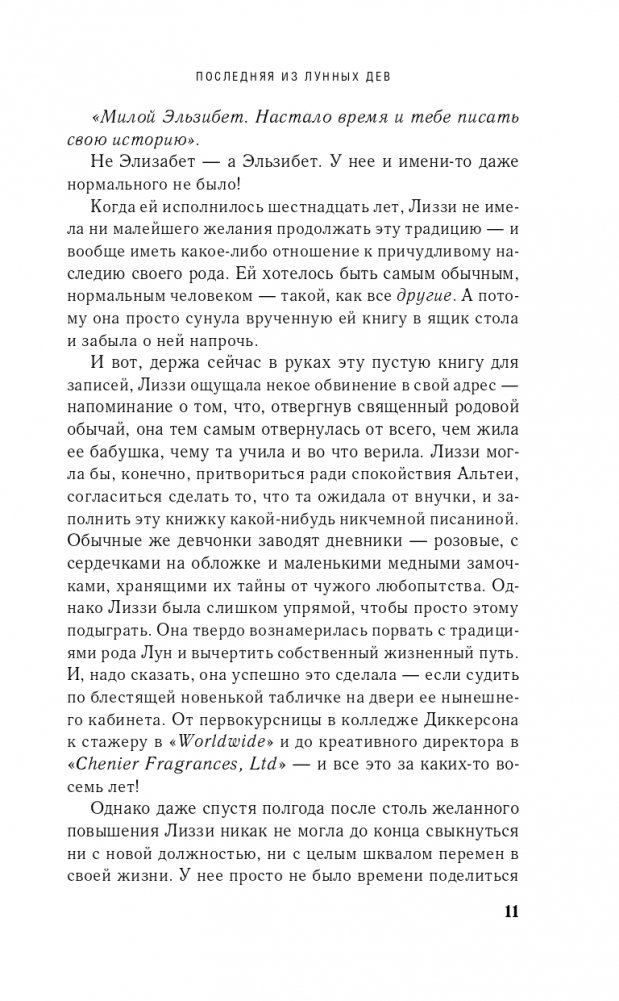 ПОСЛЕДНЯЯ ИЗ ЛУННЫХ ДЕВ

«Милой Эльзибет. Настало время и тебе писать свою историю».

Не Элизабет — а Эльзибет. У нее и имени-то даже нормального не было!

Когда ей исполнилось шестнадцать лет, Лиззи не имела ни малейшего желания продолжать эту традицию — и вообще иметь какое-либо отношение к причудливому наследию своего рода. Ей хотелось быть самым обычным, нормальным человеком — такой, как все другие. А потому она просто сунула врученную ей книгу в ящик стола и забыла о ней напрочь.

И вот, держа сейчас в руках эту пустую книгу для записей, Лиззи ощущала некое обвинение в свой адрес — напоминание о том, что, отвергнув священный родовой обычай, она тем самым отвернулась от всего, чем жила ее бабушка, чему та учила и во что верила. Лиззи могла бы, конечно, притвориться ради спокойствия Альтеи, согласиться сделать то, что та ожидала от внучки, и заполнить эту книжку какой-нибудь никчемной писаниной. Обычные же девчонки заводят дневники — розовые, с сердечками на обложке и маленькими медными замочками, хранящими их тайны от чужого любопытства. Однако Лиззи была слишком упрямой, чтобы просто этому подыграть. Она твердо вознамерилась порвать с традициями рода Лун и вычертить собственный жизненный путь. И, надо сказать, она успешно это сделала — если судить по блестящей новенькой табличке на двери ее нынешнего кабинета. От первокурсницы в колледже Диккерсона к стажеру в «Worldwide» и до креативного директора в «Chenier Fragrances, Ltd» — и все это за каких-то восемь лет!

Однако даже спустя полгода после столь желанного повышения Лиззи никак не могла до конца свыкнуться ни с новой должностью, ни с целым шквалом перемен в своей жизни. У нее просто не было времени поделиться

11